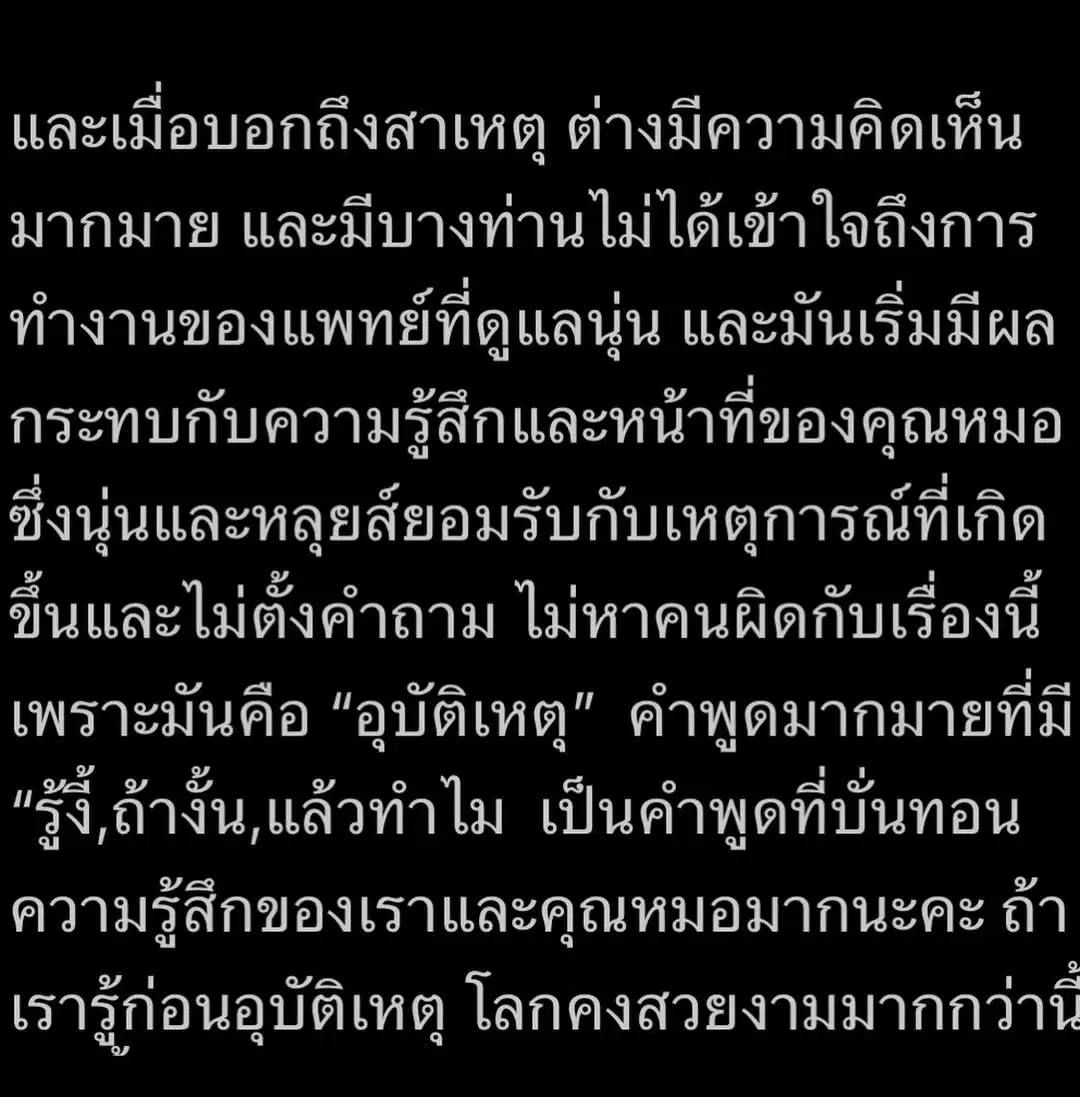 และเมื่อบอกถึงสาเหตุ ต่างมีความคิดเห็นมากมาย และมีบางท่านไม่ได้เข้าใจถึงการทำงานของแพทย์ที่ดูแลนุ่น และมันเริ่มมีผลกระทบกับความรู้สึกและหน้าที่ของคุณหมอ ซึ่งนุ่นและหลุยส์ยอมรับกับเหตุการณ์ที่เกิดขึ้นและไม่ตั้งคำถาม ไม่หาคนผิดกับเรื่องนี้ เพราะมันคือ “อุบัติเหตุ” คำพูดมากมายที่มี “รู้งี้,ถ้างั้น,แล้วทำไม เป็นคำพูดที่บั่นทอนความรู้สึกของเราและคุณหมอมากนะคะ ถ้าเรารู้ก่อนอุบัติเหตุ โลกคงสวยงามมากกว่านี้